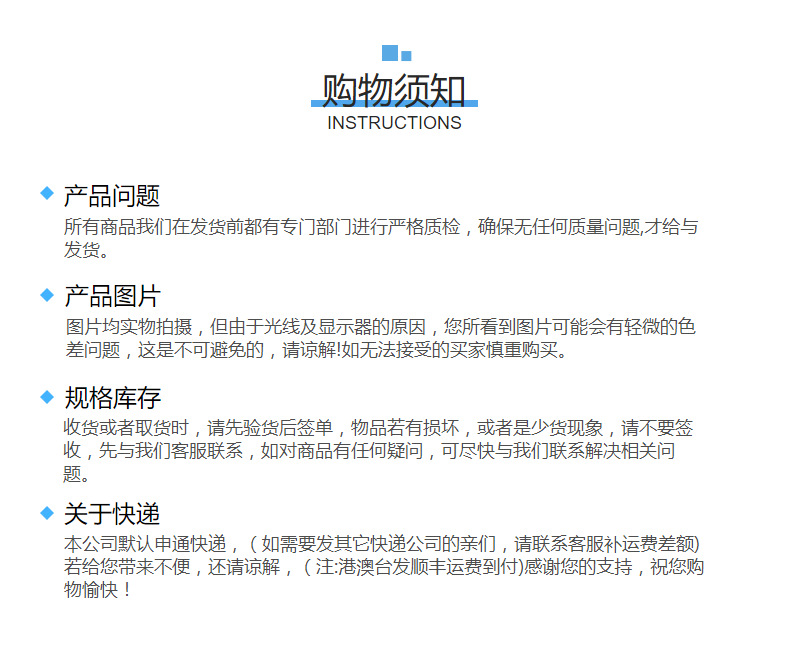 购物须知
INSTRUCTIONS

◆ 产品问题
所有商品我们在发货前都有专门部门进行严格质检，确保无任何质量问题,才给与发货。

◆ 产品图片
图片均实物拍摄，但由于光线及显示器的原因，您所看到图片可能会有轻微的色差问题，这是不可避免的，请谅解!如无法接受的买家慎重购买。

◆ 规格库存
收货或者取货时，请先验货后签单，物品若有损坏，或者是少货现象，请不要签收，先与我们客服联系，如对商品有任何疑问，可尽快与我们联系解决相关问题。

◆ 关于快递
本公司默认申通快递，（如需要发其它快递公司的亲们，请联系客服补运费差额)若给您带来不便，还请谅解，（注:港澳台发顺丰运费到付)感谢您的支持，祝您购物愉快！